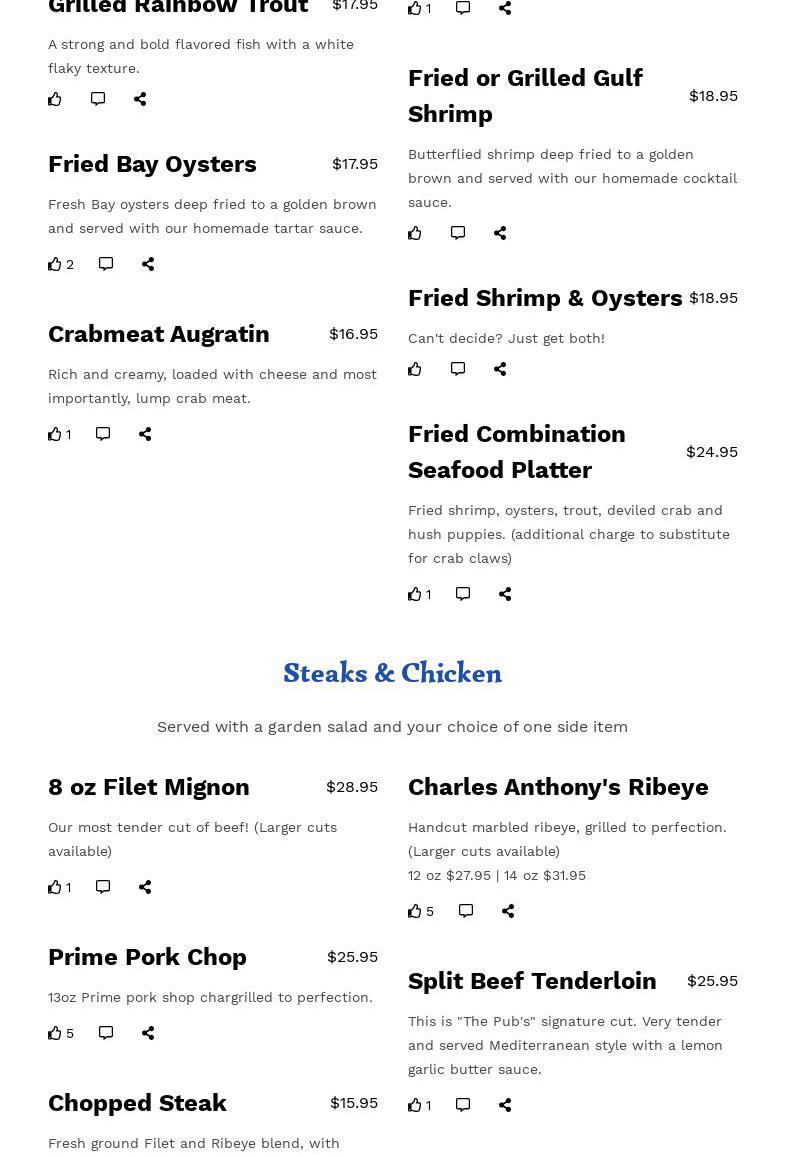 Grilled Rainbow Trout $17.95

A strong and bold flavored fish with a white flaky texture.

Fried Bay Oysters $17.95

Fresh Bay oysters deep fried to a golden brown and served with our homemade tartar sauce.

2

Crabmeat Augratin $16.95

Rich and creamy, loaded with cheese and most importantly, lump crab meat.

1

1

Fried or Grilled Gulf Shrimp $18.95

Butterflied shrimp deep fried to a golden brown and served with our homemade cocktail sauce.

Fried Shrimp & Oysters $18.95

Can't decide? Just get both!

Fried Combination Seafood Platter $24.95

Fried shrimp, oysters, trout, deviled crab and hush puppies. (additional charge to substitute for crab claws)

1

Steaks & Chicken

Served with a garden salad and your choice of one side item

8 oz Filet Mignon $28.95

Our most tender cut of beef! (Larger cuts available)

1

Prime Pork Chop $25.95

13oz Prime pork shop chargrilled to perfection.

5

Chopped Steak $15.95

Fresh ground Filet and Ribeye blend, with

Charles Anthony's Ribeye

Handcut marbled ribeye, grilled to perfection. (Larger cuts available)
12 oz $27.95 | 14 oz $31.95

5

Split Beef Tenderloin $25.95

This is "The Pub's" signature cut. Very tender and served Mediterranean style with a lemon garlic butter sauce.

1